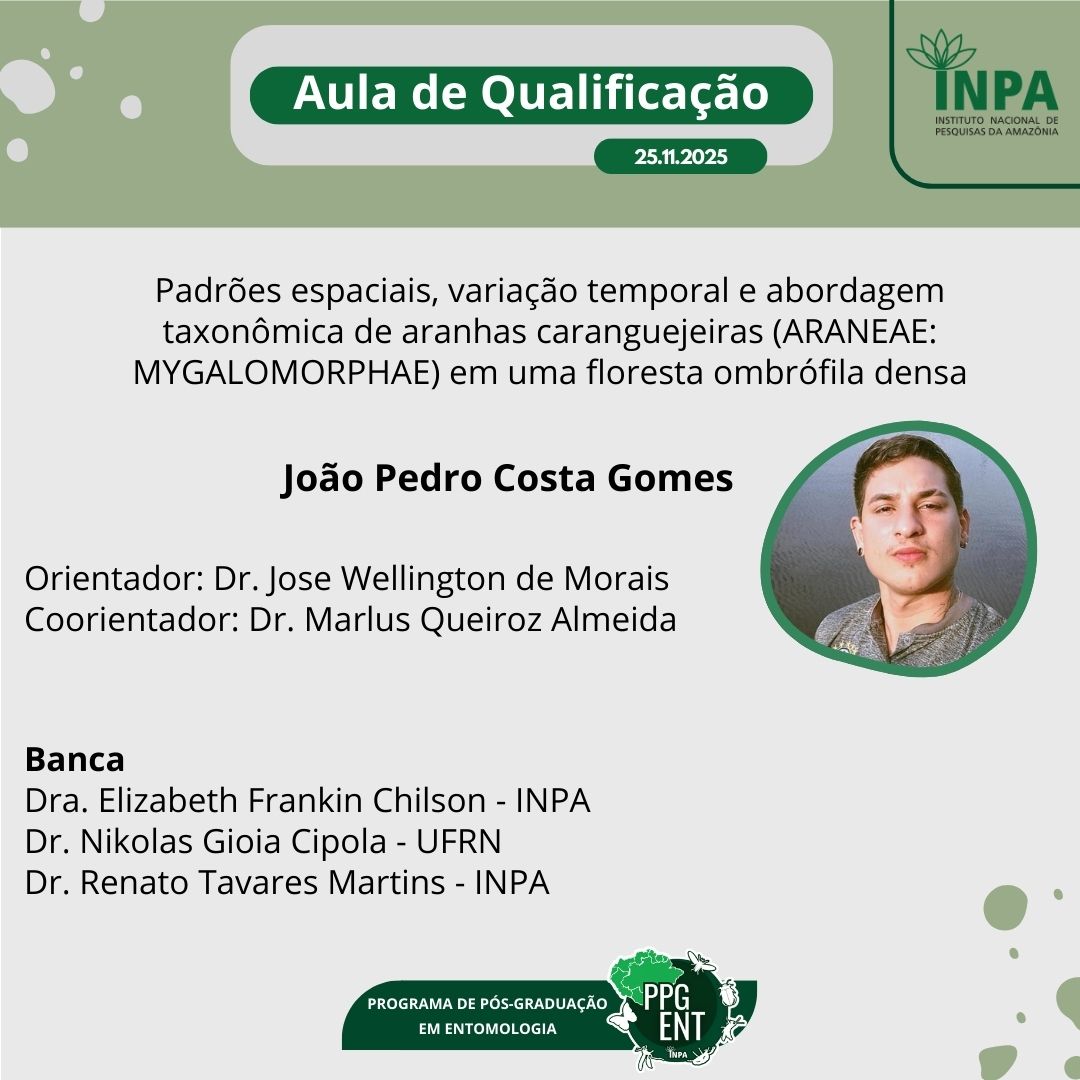 Aula de Qualificação

25.11.2025

INPA
INSTITUTO NACIONAL DE PESQUISAS DA AMAZÔNIA

Padrões espaciais, variação temporal e abordagem taxonômica de aranhas caranguejeiras (ARANEAE: MYGALOMORPHAE) em uma floresta ombrófila densa

João Pedro Costa Gomes

Orientador: Dr. Jose Wellington de Morais
Coorientador: Dr. Marlus Queiroz Almeida

Banca
Dra. Elizabeth Frankin Chilson - INPA
Dr. Nikolas Gioia Cipola - UFRN
Dr. Renato Tavares Martins - INPA

PROGRAMA DE PÓS-GRADUAÇÃO EM ENTOMOLOGIA

PPG ENT
INPA